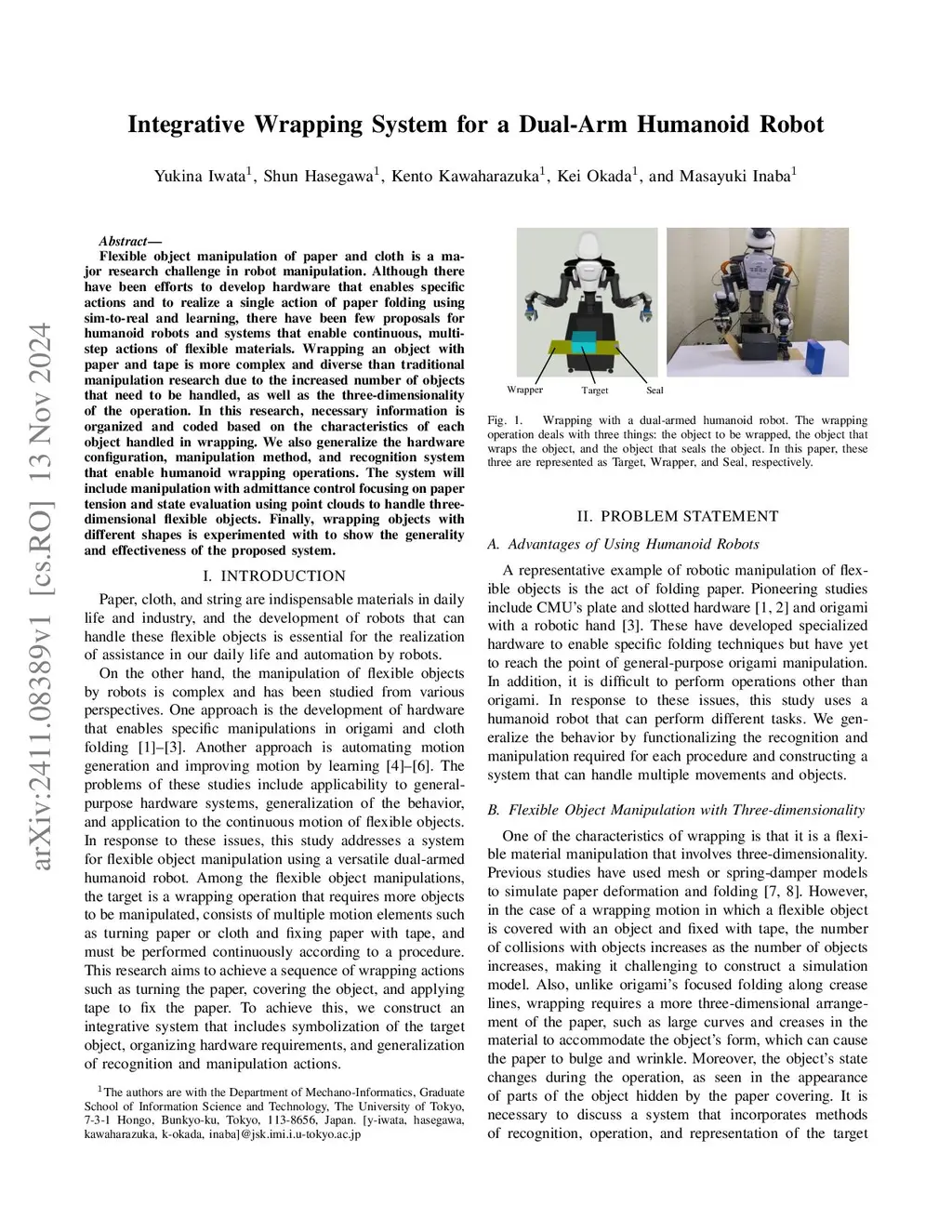 arXiv:2411.08389v1 [cs.RO] 13 Nov 2024

Integrative Wrapping System for a Dual-Arm Humanoid Robot

Yukina Iwata$^1$, Shun Hasegawa$^1$, Kento Kawaharazuka$^1$, Kei Okada$^1$, and Masayuki Inaba$^1$

Abstract— Flexible object manipulation of paper and cloth is a major research challenge in robot manipulation. Although there have been efforts to develop hardware that enables specific actions and to realize a single action of paper folding using sim-to-real and learning, there have been few proposals for humanoid robots and systems that enable continuous, multi-step actions of flexible materials. Wrapping an object with paper and tape is more complex and diverse than traditional manipulation research due to the increased number of objects that need to be handled, as well as the three-dimensionality of the operation. In this research, necessary information is organized and coded based on the characteristics of each object handled in wrapping. We also generalize the hardware configuration, manipulation method, and recognition system that enable humanoid wrapping operations. The system will include manipulation with admittance control focusing on paper tension and state evaluation using point clouds to handle three-dimensional flexible objects. Finally, wrapping objects with different shapes is experimented with to show the generality and effectiveness of the proposed system.

I. INTRODUCTION

Paper, cloth, and string are indispensable materials in daily life and industry, and the development of robots that can handle these flexible objects is essential for the realization of assistance in our daily life and automation by robots.

On the other hand, the manipulation of flexible objects by robots is complex and has been studied from various perspectives. One approach is the development of hardware that enables specific manipulations in origami and cloth folding [1]–[3]. Another approach is automating motion generation and improving motion by learning [4]–[6]. The problems of these studies include applicability to general-purpose hardware systems, generalization of the behavior, and application to the continuous motion of flexible objects. In response to these issues, this study addresses a system for flexible object manipulation using a versatile dual-armed humanoid robot. Among the flexible object manipulations, the target is a wrapping operation that requires more objects to be manipulated, consists of multiple motion elements such as turning paper or cloth and fixing paper with tape, and must be performed continuously according to a procedure. This research aims to achieve a sequence of wrapping actions such as turning the paper, covering the object, and applying tape to fix the paper. To achieve this, we construct an integrative system that includes symbolization of the target object, organizing hardware requirements, and generalization of recognition and manipulation actions.

$^1$The authors are with the Department of Mechano-Informatics, Graduate School of Information Science and Technology, The University of Tokyo, 7-3-1 Hongo, Bunkyo-ku, Tokyo, 113-8656, Japan. [y-iwata, hasegawa, kawaharazuka, k-okada, inaba]@jsk.imi.i.u-tokyo.ac.jp

Wrapper Target Seal

Fig. 1. Wrapping with a dual-armed humanoid robot. The wrapping operation deals with three things: the object to be wrapped, the object that wraps the object, and the object that seals the object. In this paper, these three are represented as Target, Wrapper, and Seal, respectively.

II. PROBLEM STATEMENT

A. Advantages of Using Humanoid Robots

A representative example of robotic manipulation of flexible objects is the act of folding paper. Pioneering studies include CMU's plate and slotted hardware [1, 2] and origami with a robotic hand [3]. These have developed specialized hardware to enable specific folding techniques but have yet to reach the point of general-purpose origami manipulation. In addition, it is difficult to perform operations other than origami. In response to these issues, this study uses a humanoid robot that can perform different tasks. We generalize the behavior by functionalizing the recognition and manipulation required for each procedure and constructing a system that can handle multiple movements and objects.

B. Flexible Object Manipulation with Three-dimensionality

One of the characteristics of wrapping is that it is a flexible material manipulation that involves three-dimensionality. Previous studies have used mesh or spring-damper models to simulate paper deformation and folding [7, 8]. However, in the case of a wrapping motion in which a flexible object is covered with an object and fixed with tape, the number of collisions with objects increases as the number of objects increases, making it challenging to construct a simulation model. Also, unlike origami's focused folding along crease lines, wrapping requires a more three-dimensional arrangement of the paper, such as large curves and creases in the material to accommodate the object's form, which can cause the paper to bulge and wrinkle. Moreover, the object's state changes during the operation, as seen in the appearance of parts of the object hidden by the paper covering. It is necessary to discuss a system that incorporates methods of recognition, operation, and representation of the target